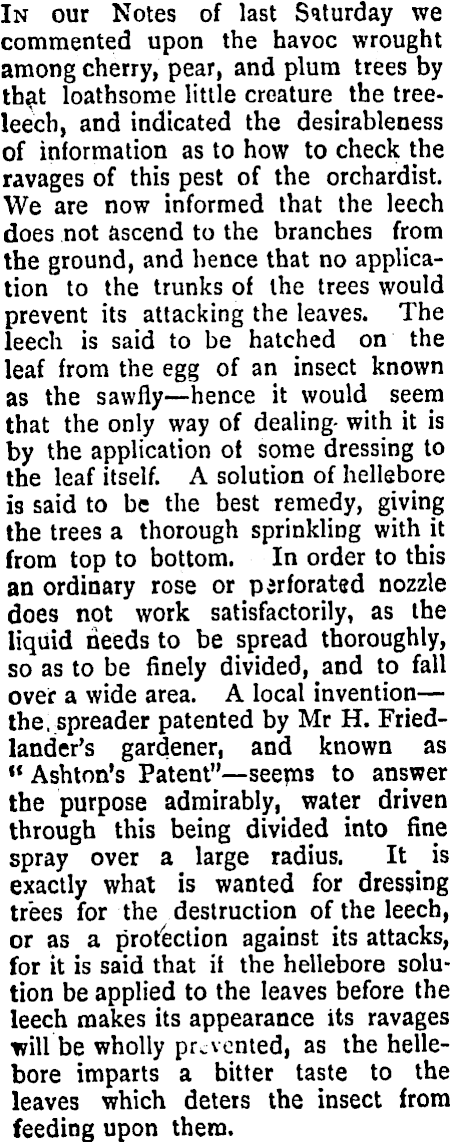 In our Notes of last Saturday we commented upon the havoc wrought among cherry, pear, and plum trees by that loathsome little creature the tree-leech, and indicated the desirableness of information as to how to check the ravages of this pest of the orchardist. We are now informed that the leech does not ascend to the branches from the ground, and hence that no application to the trunks of the trees would prevent its attacking the leaves. The leech is said to be hatched on the leaf from the egg of an insect known as the sawfly—hence it would seem that the only way of dealing with it is by the application of some dressing to the leaf itself. A solution of hellebore is said to be the best remedy, giving the trees a thorough sprinkling with it from top to bottom. In order to this an ordinary rose or perforated nozzle does not work satisfactorily, as the liquid needs to be spread thoroughly, so as to be finely divided, and to fall over a wide area. A local invention—the spreader patented by Mr H. Friedlander's gardener, and known as "Ashton's Patent"—seems to answer the purpose admirably, water driven through this being divided into fine spray over a large radius. It is exactly what is wanted for dressing trees for the destruction of the leech, or as a protection against its attacks, for it is said that if the hellebore solution be applied to the leaves before the leech makes its appearance its ravages will be wholly prevented, as the hellebore imparts a bitter taste to the leaves which deters the insect from feeding upon them.